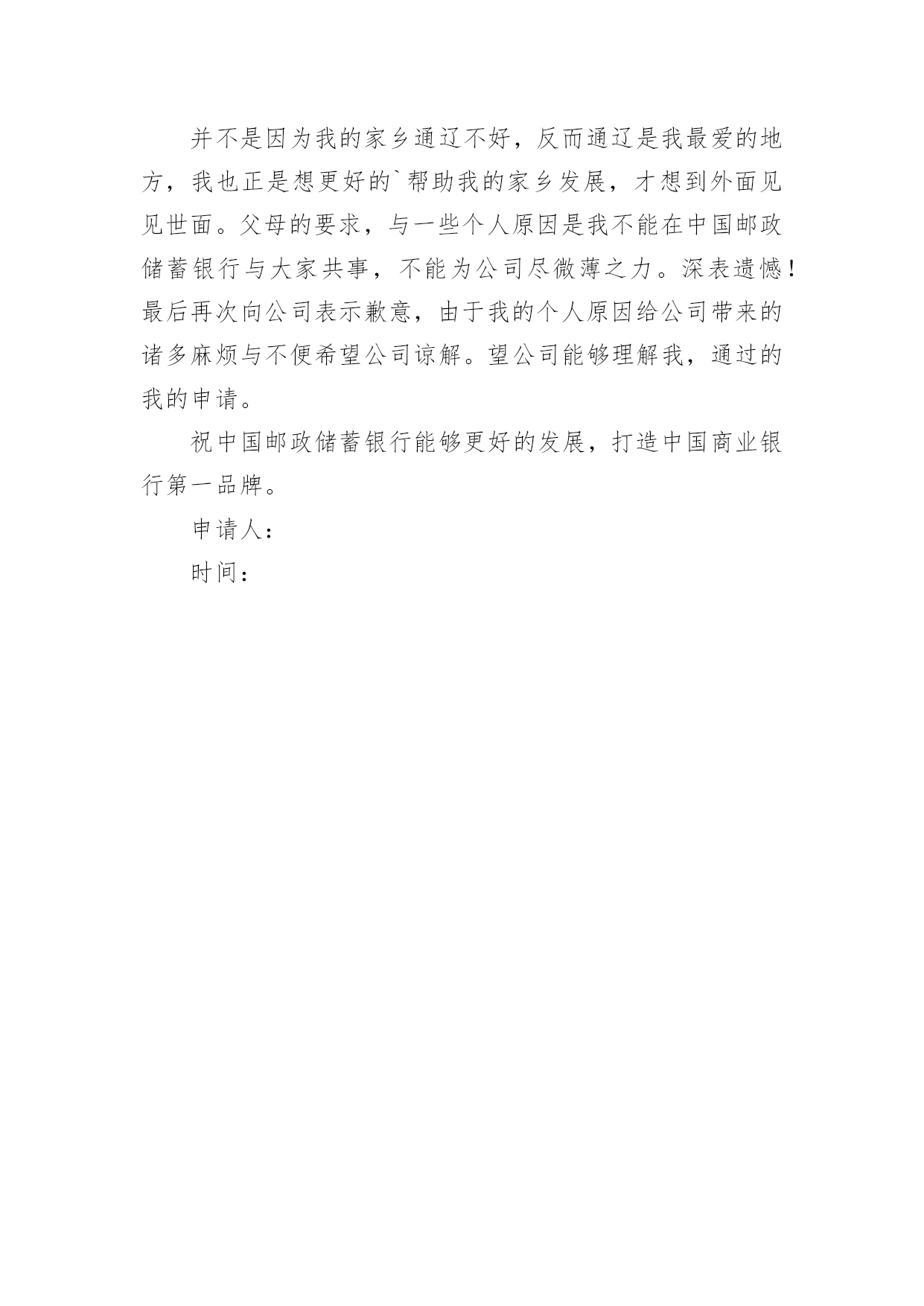 并不是因为我的家乡通辽不好，反而通辽是我最爱的地方，我也正是想更好的`帮助我的家乡发展，才想到外面见见世面。父母的要求，与一些个人原因是我不能在中国邮政储蓄银行与大家共事，不能为公司尽微薄之力。深表遗憾！最后再次向公司表示歉意，由于我的个人原因给公司带来的诸多麻烦与不便希望公司谅解。望公司能够理解我，通过的我的申请。

祝中国邮政储蓄银行能够更好的发展，打造中国商业银行第一品牌。

申请人：

时间：